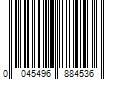 0 045496 884536